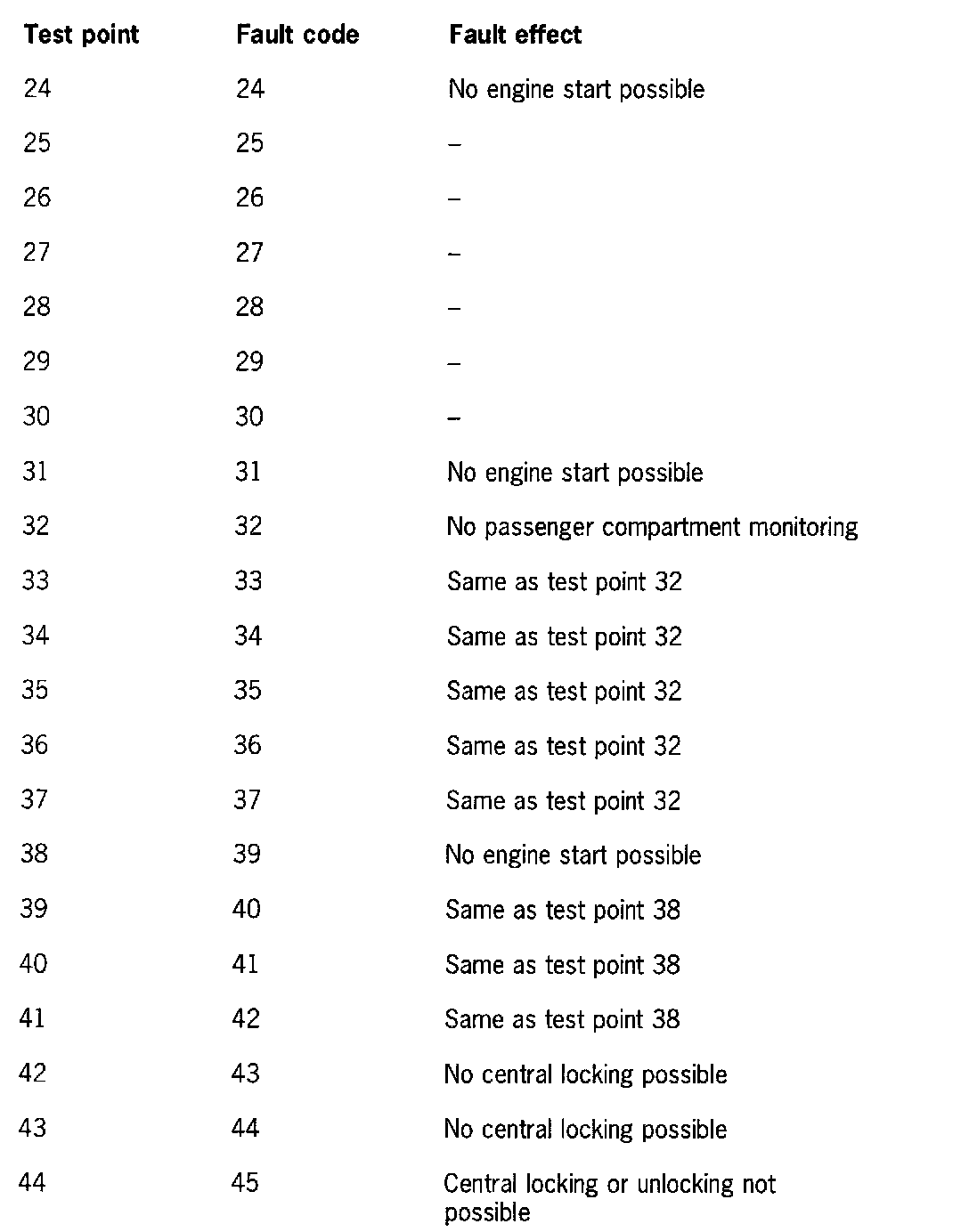 | Test point | Fault code | Fault effect |
|---|---|---|
| 24 | 24 | No engine start possible |
| 25 | 25 | – |
| 26 | 26 | – |
| 27 | 27 | – |
| 28 | 28 | – |
| 29 | 29 | – |
| 30 | 30 | – |
| 31 | 31 | No engine start possible |
| 32 | 32 | No passenger compartment monitoring |
| 33 | 33 | Same as test point 32 |
| 34 | 34 | Same as test point 32 |
| 35 | 35 | Same as test point 32 |
| 36 | 36 | Same as test point 32 |
| 37 | 37 | Same as test point 32 |
| 38 | 39 | No engine start possible |
| 39 | 40 | Same as test point 38 |
| 40 | 41 | Same as test point 38 |
| 41 | 42 | Same as test point 38 |
| 42 | 43 | No central locking possible |
| 43 | 44 | No central locking possible |
| 44 | 45 | Central locking or unlocking not possible |